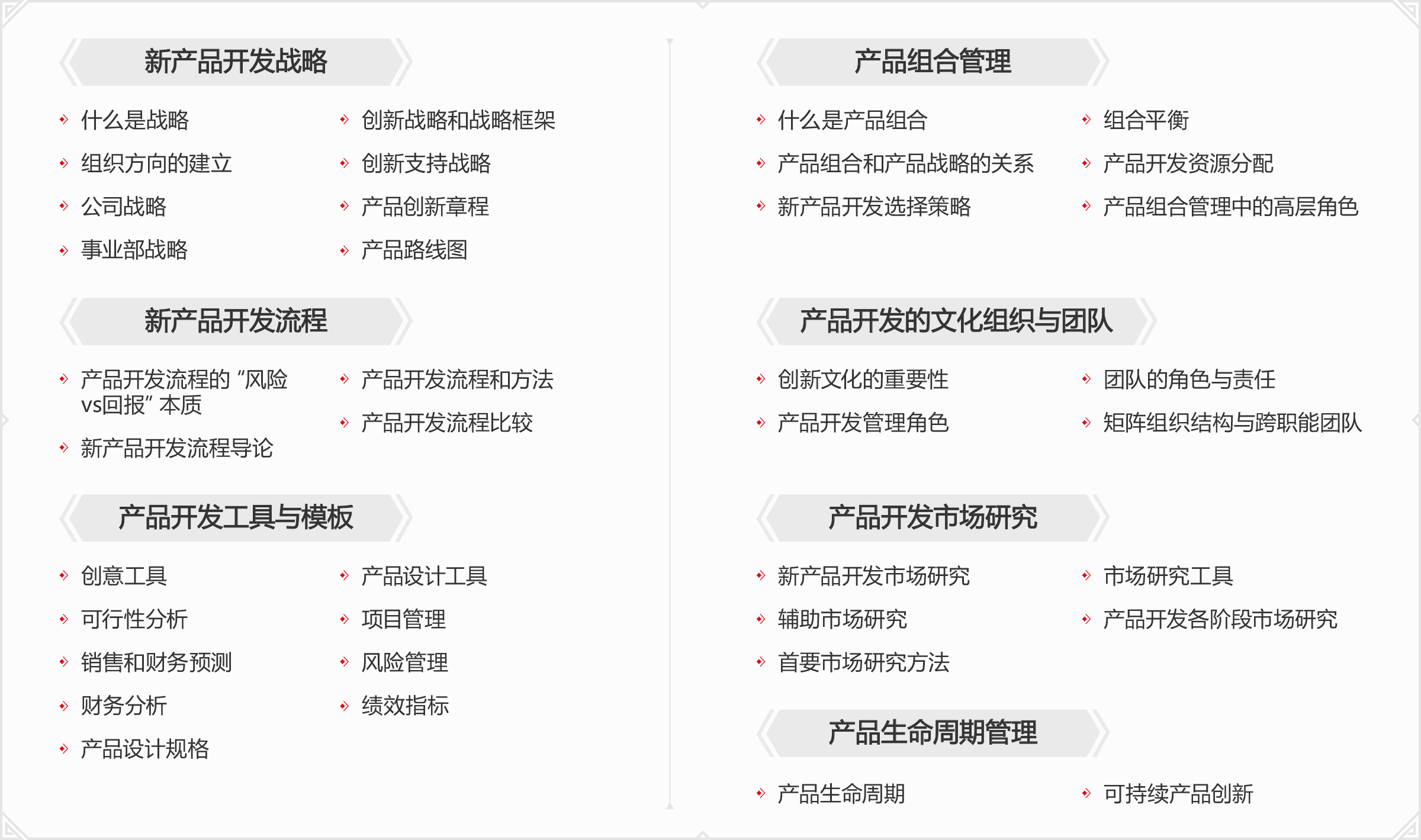 新产品开发战略

什么是战略
组织方向的建立
公司战略
事业部战略

创新战略和战略框架
创新支持战略
产品创新章程
产品路线图

新产品开发流程

产品开发流程的“风险vs回报”本质
新产品开发流程导论

产品开发流程和方法
产品开发流程比较

产品开发工具与模板

创意工具
可行性分析
销售和财务预测
财务分析
产品设计规格

产品设计工具
项目管理
风险管理
绩效指标

产品组合管理

什么是产品组合
产品组合和产品战略的关系
新产品开发选择策略

组合平衡
产品开发资源分配
产品组合管理中的高层角色

产品开发的文化组织与团队

创新文化的重要性
产品开发管理角色

团队的角色与责任
矩阵组织结构与跨职能团队

产品开发市场研究

新产品开发市场研究
辅助市场研究
首要市场研究方法

市场研究工具
产品开发各阶段市场研究

产品生命周期管理

产品生命周期

可持续产品创新